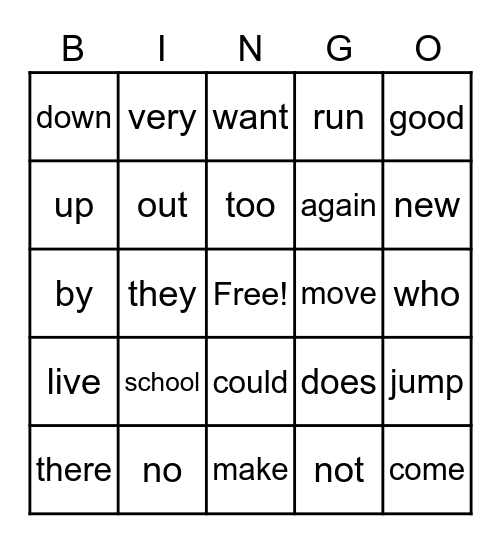 | B | I | N | G | O |
|---|---|---|---|---|
| down | very | want | run | good |
| up | out | too | again | new |
| by | they | Free! | move | who |
| live | school | could | does | jump |
| there | no | make | not | come |